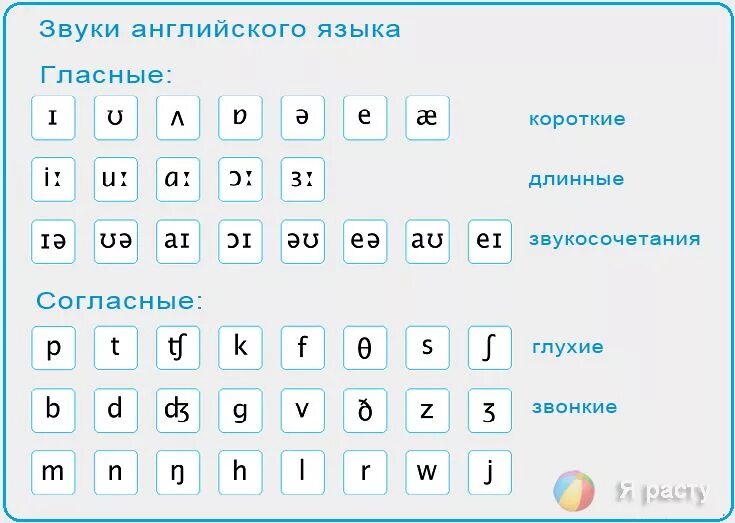 Звуки английского языка

Гласные:

ɪ ʊ ʌ ɒ ə e æ короткие

iː uː ɑː ɔː ɜː длинные

ɪə ʊə aɪ ɔɪ əʊ eə aʊ eɪ звукосочетания

Согласные:

p t ʧ k f θ s ʃ глухие

b d ʤ g v ð z ʒ звонкие

m n ŋ h l r w j

Я расту